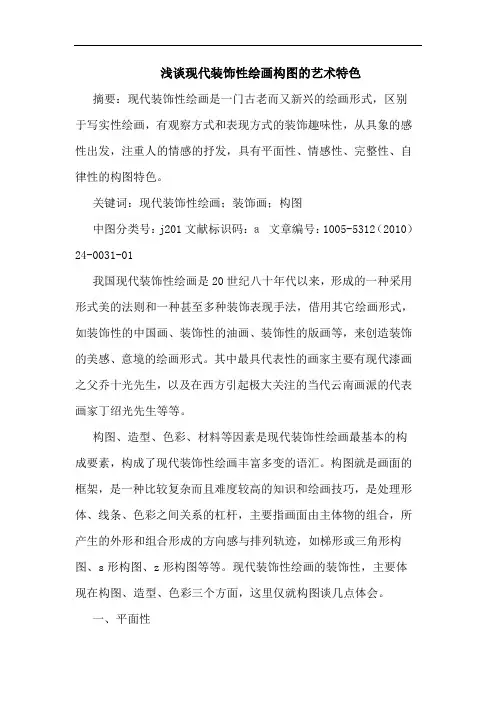 浅谈现代装饰性绘画构图的艺术特色

摘要：现代装饰性绘画是一门古老而又新兴的绘画形式，区别于写实性绘画，有观察方式和表现方式的装饰趣味性，从具象的感性出发，注重人的情感的抒发，具有平面性、情感性、完整性、自律性的构图特色。

关键词：现代装饰性绘画；装饰画；构图

中图分类号：j201 文献标识码：a 文章编号：1005-5312（2010）24-0031-01

我国现代装饰性绘画是20世纪八十年代以来，形成的一种采用形式美的法则和一种甚至多种装饰表现手法，借用其它绘画形式，如装饰性的中国画、装饰性的油画、装饰性的版画等，来创造装饰的美感、意境的绘画形式。其中最具代表性的画家主要有现代漆画之父乔十光先生，以及在西方引起极大关注的当代云南画派的代表画家丁绍光先生等等。

构图、造型、色彩、材料等因素是现代装饰性绘画最基本的构成要素，构成了现代装饰性绘画丰富多变的语汇。构图就是画面的框架，是一种比较复杂而且难度较高的知识和绘画技巧，是处理形体、线条、色彩之间关系的杠杆，主要指画面由主体物的组合，所产生的外形和组合形成的方向感与排列轨迹，如梯形或三角形构图、s形构图、z形构图等等。现代装饰性绘画的装饰性，主要体现在构图、造型、色彩三个方面，这里仅就构图谈几点体会。

一、平面性